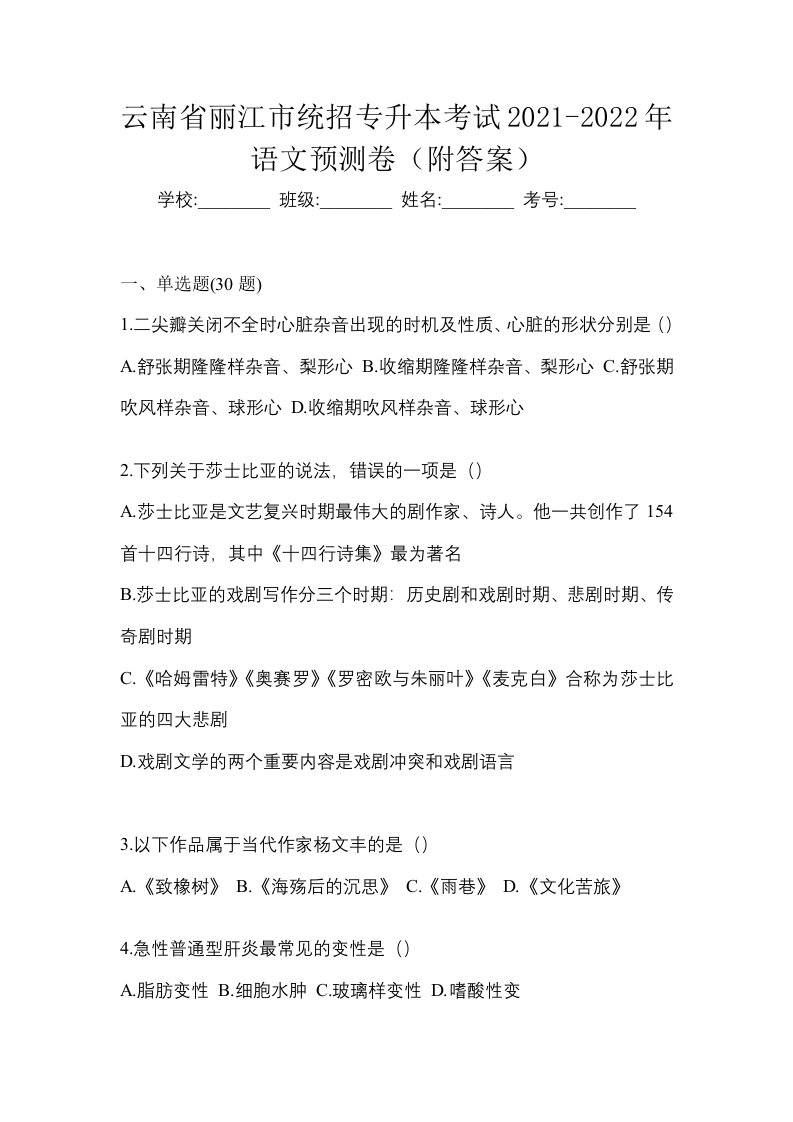 云南省丽江市统招专升本考试2021-2022年语文预测卷（附答案）

学校:________ 班级:________ 姓名:________ 考号:________

一、单选题(30 题)

1.二尖瓣关闭不全时心脏杂音出现的时机及性质、心脏的形状分别是（）

A.舒张期隆隆样杂音、梨形心 B.收缩期隆隆样杂音、梨形心 C.舒张期吹风样杂音、球形心 D.收缩期吹风样杂音、球形心

2.下列关于莎士比亚的说法，错误的一项是（）

A.莎士比亚是文艺复兴时期最伟大的剧作家、诗人。他一共创作了 154 首十四行诗，其中《十四行诗集》最为著名

B.莎士比亚的戏剧写作分三个时期：历史剧和戏剧时期、悲剧时期、传奇剧时期

C.《哈姆雷特》《奥赛罗》《罗密欧与朱丽叶》《麦克白》合称为莎士比亚的四大悲剧

D.戏剧文学的两个重要内容是戏剧冲突和戏剧语言

3.以下作品属于当代作家杨文丰的是（）

A.《致橡树》 B.《海殇后的沉思》 C.《雨巷》 D.《文化苦旅》

4.急性普通型肝炎最常见的变性是（）

A.脂肪变性 B.细胞水肿 C.玻璃样变性 D.嗜酸性变